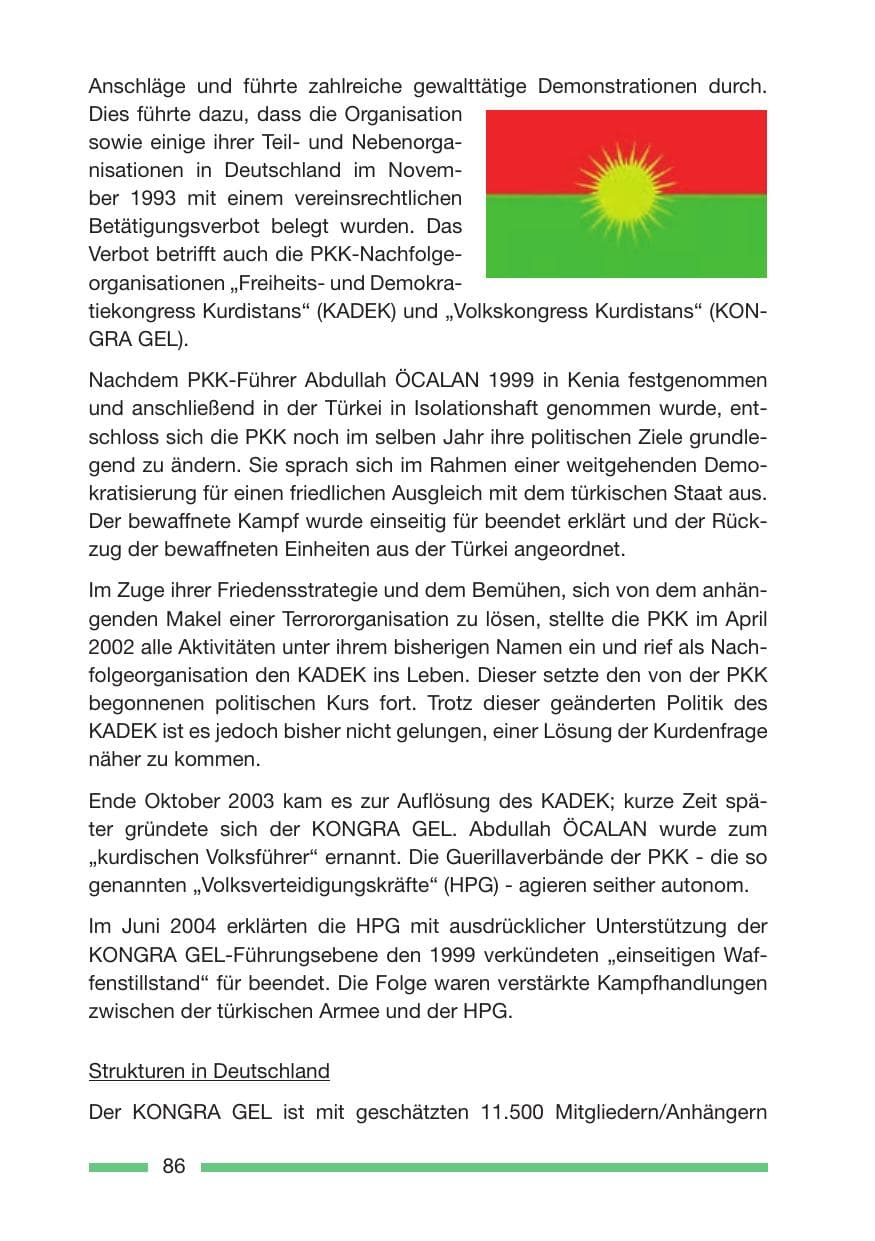 Anschläge und führte zahlreiche gewalttätige Demonstrationen durch. Dies führte dazu, dass die Organisation sowie einige ihrer Teil- und Nebenorganisationen in Deutschland im November 1993 mit einem vereinsrechtlichen Betätigungsverbot belegt wurden. Das Verbot betrifft auch die PKK-Nachfolgeorganisationen „Freiheits- und Demokratiekongress Kurdistans“ (KADEK) und „Volkskongress Kurdistans“ (KONGRA GEL).

Nachdem PKK-Führer Abdullah ÖCALAN 1999 in Kenia festgenommen und anschließend in der Türkei in Isolationshaft genommen wurde, entschloss sich die PKK noch im selben Jahr ihre politischen Ziele grundlegend zu ändern. Sie sprach sich im Rahmen einer weitgehenden Demokratisierung für einen friedlichen Ausgleich mit dem türkischen Staat aus. Der bewaffnete Kampf wurde einseitig für beendet erklärt und der Rückzug der bewaffneten Einheiten aus der Türkei angeordnet.

Im Zuge ihrer Friedensstrategie und dem Bemühen, sich von dem anhängenden Makel einer Terrororganisation zu lösen, stellte die PKK im April 2002 alle Aktivitäten unter ihrem bisherigen Namen ein und rief als Nachfolgeorganisation den KADEK ins Leben. Dieser setzte den von der PKK begonnenen politischen Kurs fort. Trotz dieser geänderten Politik des KADEK ist es jedoch bisher nicht gelungen, einer Lösung der Kurdenfrage näher zu kommen.

Ende Oktober 2003 kam es zur Auflösung des KADEK; kurze Zeit später gründete sich der KONGRA GEL. Abdullah ÖCALAN wurde zum „kurdischen Volksführer“ ernannt. Die Guerillaverbände der PKK - die so genannten „Volksverteidigungskräfte“ (HPG) - agieren seither autonom.

Im Juni 2004 erklärten die HPG mit ausdrücklicher Unterstützung der KONGRA GEL-Führungsebene den 1999 verkündeten „einseitigen Waffenstillstand“ für beendet. Die Folge waren verstärkte Kampfhandlungen zwischen der türkischen Armee und der HPG.

Strukturen in Deutschland

Der KONGRA GEL ist mit geschätzten 11.500 Mitgliedern/Anhängern

86